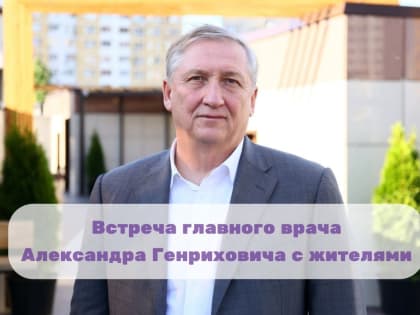 Встреча главного врача
Александра Генриховича с жителями